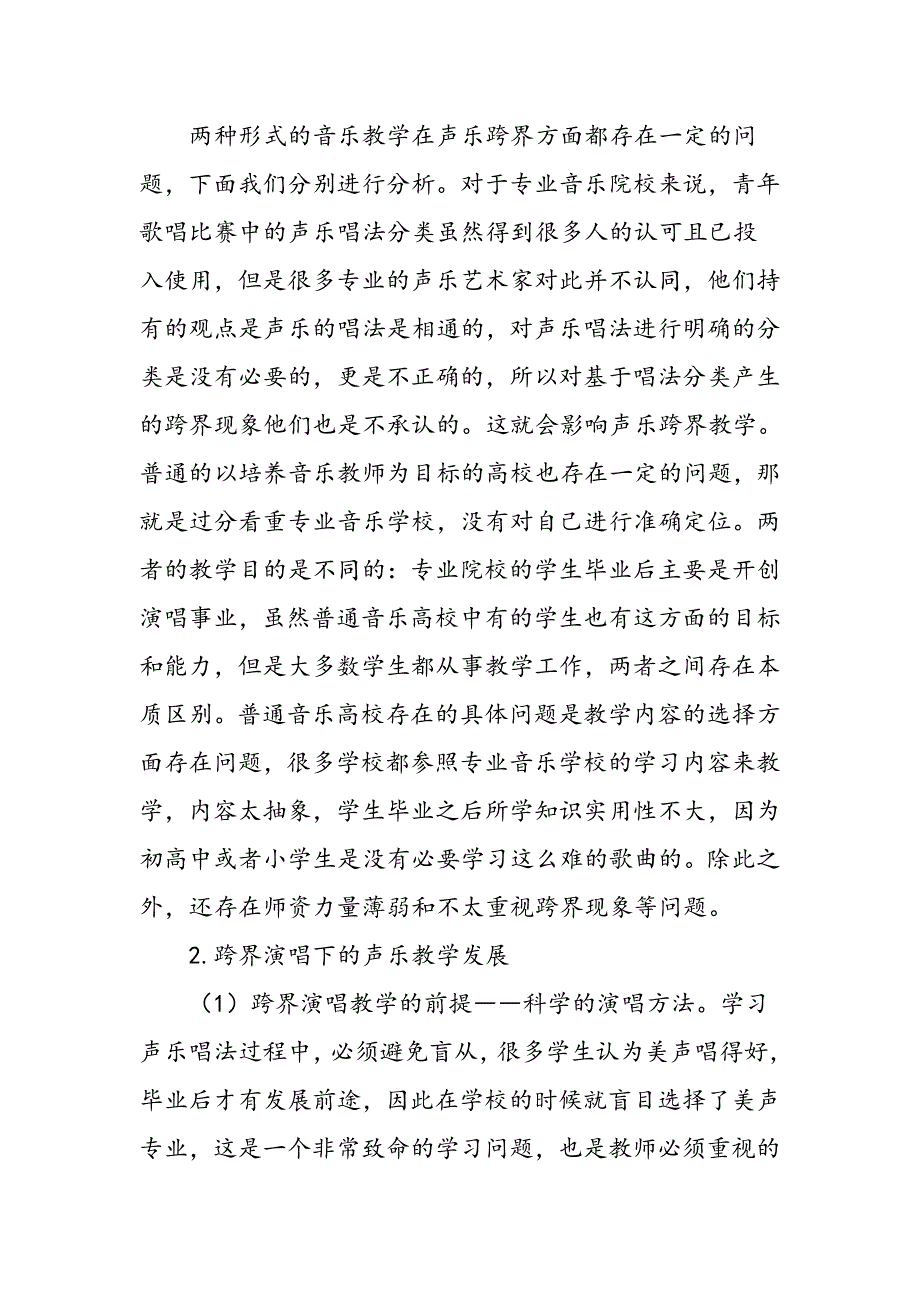 两种形式的音乐教学在声乐跨界方面都存在一定的问题，下面我们分别进行分析。对于专业音乐院校来说，青年歌唱比赛中的声乐唱法分类虽然得到很多人的认可且已投入使用，但是很多专业的声乐艺术家对此并不认同，他们持有的观点是声乐的唱法是相通的，对声乐唱法进行明确的分类是没有必要的，更是不正确的，所以对基于唱法分类产生的跨界现象他们也是不承认的。这就会影响声乐跨界教学。普通的以培养音乐教师为目标的高校也存在一定的问题，那就是过分看重专业音乐学校，没有对自己进行准确定位。两者的教学目的是不同的：专业院校的学生毕业后主要是开创演唱事业，虽然普通音乐高校中有的学生也有这方面的目标和能力，但是大多数学生都从事教学工作，两者之间存在本质区别。普通音乐高校存在的具体问题是教学内容的选择方面存在问题，很多学校都参照专业音乐学校的学习内容来教学，内容太抽象，学生毕业之后所学知识实用性不大，因为初高中或者小学生是没有必要学习这么难的歌曲的。除此之外，还存在师资力量薄弱和不太重视跨界现象等问题。

2.跨界演唱下的声乐教学发展

（1）跨界演唱教学的前提——科学的演唱方法。学习声乐唱法过程中，必须避免盲从，很多学生认为美声唱得好，毕业后才有发展前途，因此在学校的时候就盲目选择了美声专业，这是一个非常致命的学习问题，也是教师必须重视的